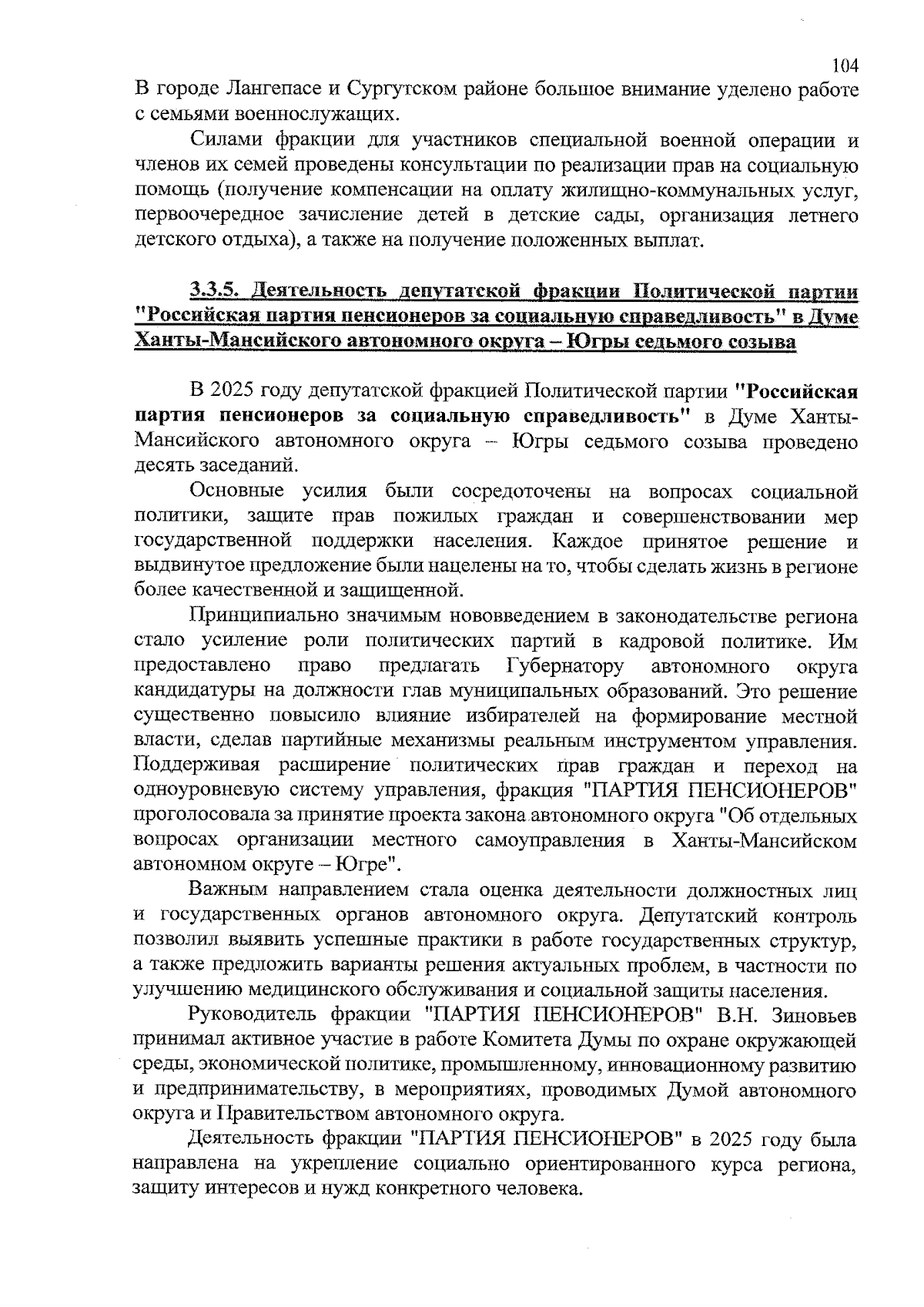 104

В городе Лангепасе и Сургутском районе большое внимание уделено работе с семьями военнослужащих.

Силами фракции для участников специальной военной операции и членов их семей проведены консультации по реализации прав на социальную помощь (получение компенсации на оплату жилищно-коммунальных услуг, первоочередное зачисление детей в детские сады, организация летнего детского отдыха), а также на получение положенных выплат.

3.3.5. Деятельность депутатской фракции Политической партии "Российская партия пенсионеров за социальную справедливость" в Думе Ханты-Мансийского автономного округа – Югры седьмого созыва

В 2025 году депутатской фракцией Политической партии "Российская партия пенсионеров за социальную справедливость" в Думе Ханты-Мансийского автономного округа – Югры седьмого созыва проведено десять заседаний.

Основные усилия были сосредоточены на вопросах социальной политики, защите прав пожилых граждан и совершенствовании мер государственной поддержки населения. Каждое принятое решение и выдвинутое предложение были нацелены на то, чтобы сделать жизнь в регионе более качественной и защищенной.

Принципиально значимым нововведением в законодательстве региона стало усиление роли политических партий в кадровой политике. Им предоставлено право предлагать Губернатору автономного округа кандидатуры на должности глав муниципальных образований. Это решение существенно повысило влияние избирателей на формирование местной власти, сделав партийные механизмы реальным инструментом управления. Поддерживая расширение политических прав граждан и переход на одноуровневую систему управления, фракция "ПАРТИЯ ПЕНСИОНЕРОВ" проголосовала за принятие проекта закона автономного округа "Об отдельных вопросах организации местного самоуправления в Ханты-Мансийском автономном округе – Югре".

Важным направлением стала оценка деятельности должностных лиц и государственных органов автономного округа. Депутатский контроль позволил выявить успешные практики в работе государственных структур, а также предложить варианты решения актуальных проблем, в частности по улучшению медицинского обслуживания и социальной защиты населения.

Руководитель фракции "ПАРТИЯ ПЕНСИОНЕРОВ" В.Н. Зиновьев принимал активное участие в работе Комитета Думы по охране окружающей среды, экономической политике, промышленному, инновационному развитию и предпринимательству, в мероприятиях, проводимых Думой автономного округа и Правительством автономного округа.

Деятельность фракции "ПАРТИЯ ПЕНСИОНЕРОВ" в 2025 году была направлена на укрепление социально ориентированного курса региона, защиту интересов и нужд конкретного человека.